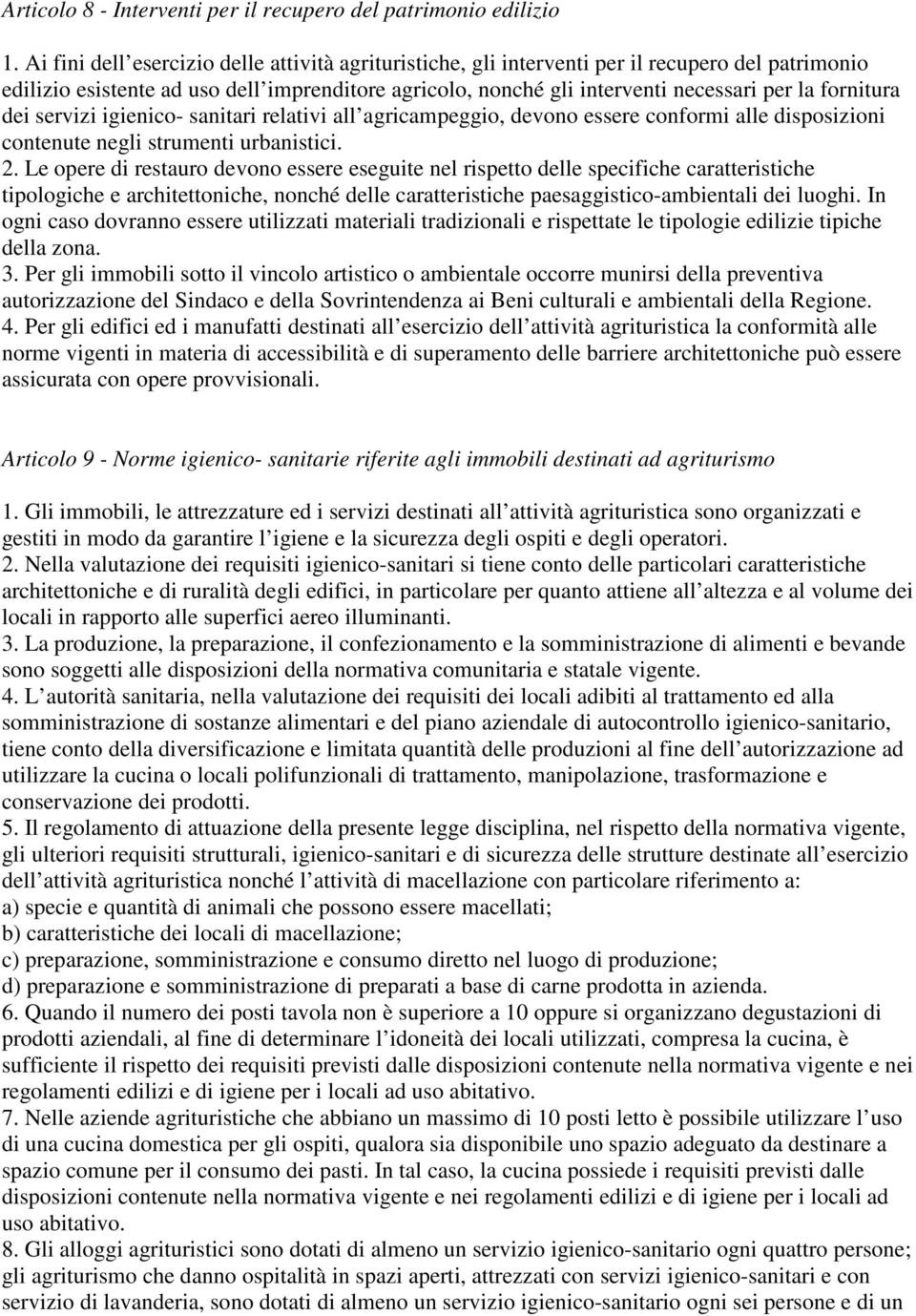 Articolo 8 - Interventi per il recupero del patrimonio edilizio

1. Ai fini dell'esercizio delle attività agrituristiche, gli interventi per il recupero del patrimonio edilizio esistente ad uso dell'imprenditore agricolo, nonché gli interventi necessari per la fornitura dei servizi igienico- sanitari relativi all'agricampeggio, devono essere conformi alle disposizioni contenute negli strumenti urbanistici.
2. Le opere di restauro devono essere eseguite nel rispetto delle specifiche caratteristiche tipologiche e architettoniche, nonché delle caratteristiche paesaggistico-ambientali dei luoghi. In ogni caso dovranno essere utilizzati materiali tradizionali e rispettate le tipologie edilizie tipiche della zona.
3. Per gli immobili sotto il vincolo artistico o ambientale occorre munirsi della preventiva autorizzazione del Sindaco e della Sovrintendenza ai Beni culturali e ambientali della Regione.
4. Per gli edifici ed i manufatti destinati all'esercizio dell'attività agrituristica la conformità alle norme vigenti in materia di accessibilità e di superamento delle barriere architettoniche può essere assicurata con opere provvisionali.

Articolo 9 - Norme igienico- sanitarie riferite agli immobili destinati ad agriturismo

1. Gli immobili, le attrezzature ed i servizi destinati all'attività agrituristica sono organizzati e gestiti in modo da garantire l'igiene e la sicurezza degli ospiti e degli operatori.
2. Nella valutazione dei requisiti igienico-sanitari si tiene conto delle particolari caratteristiche architettoniche e di ruralità degli edifici, in particolare per quanto attiene all'altezza e al volume dei locali in rapporto alle superfici aereo illuminanti.
3. La produzione, la preparazione, il confezionamento e la somministrazione di alimenti e bevande sono soggetti alle disposizioni della normativa comunitaria e statale vigente.
4. L'autorità sanitaria, nella valutazione dei requisiti dei locali adibiti al trattamento ed alla somministrazione di sostanze alimentari e del piano aziendale di autocontrollo igienico-sanitario, tiene conto della diversificazione e limitata quantità delle produzioni al fine dell'autorizzazione ad utilizzare la cucina o locali polifunzionali di trattamento, manipolazione, trasformazione e conservazione dei prodotti.
5. Il regolamento di attuazione della presente legge disciplina, nel rispetto della normativa vigente, gli ulteriori requisiti strutturali, igienico-sanitari e di sicurezza delle strutture destinate all'esercizio dell'attività agrituristica nonché l'attività di macellazione con particolare riferimento a:
a) specie e quantità di animali che possono essere macellati;
b) caratteristiche dei locali di macellazione;
c) preparazione, somministrazione e consumo diretto nel luogo di produzione;
d) preparazione e somministrazione di preparati a base di carne prodotta in azienda.
6. Quando il numero dei posti tavola non è superiore a 10 oppure si organizzano degustazioni di prodotti aziendali, al fine di determinare l'idoneità dei locali utilizzati, compresa la cucina, è sufficiente il rispetto dei requisiti previsti dalle disposizioni contenute nella normativa vigente e nei regolamenti edilizi e di igiene per i locali ad uso abitativo.
7. Nelle aziende agrituristiche che abbiano un massimo di 10 posti letto è possibile utilizzare l'uso di una cucina domestica per gli ospiti, qualora sia disponibile uno spazio adeguato da destinare a spazio comune per il consumo dei pasti. In tal caso, la cucina possiede i requisiti previsti dalle disposizioni contenute nella normativa vigente e nei regolamenti edilizi e di igiene per i locali ad uso abitativo.
8. Gli alloggi agrituristici sono dotati di almeno un servizio igienico-sanitario ogni quattro persone; gli agriturismo che danno ospitalità in spazi aperti, attrezzati con servizi igienico-sanitari e con servizio di lavanderia, sono dotati di almeno un servizio igienico-sanitario ogni sei persone e di un